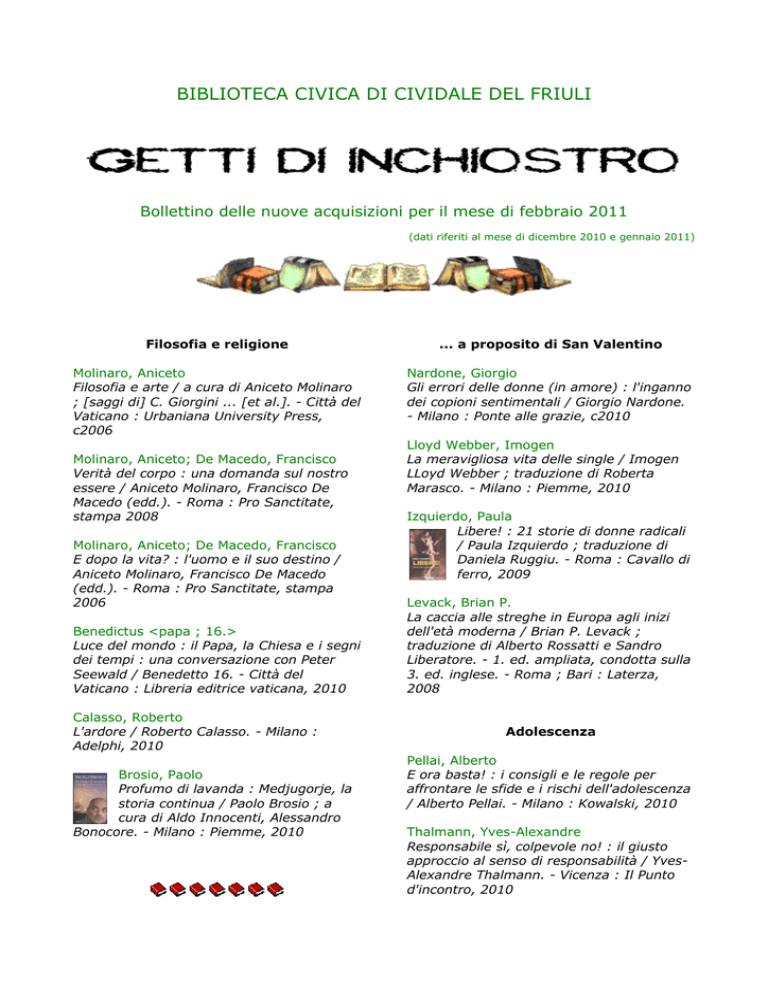 BIBLIOTECA CIVICA DI CIVIDALE DEL FRIULI

GETTI DI INCHIOSTRO

Bollettino delle nuove acquisizioni per il mese di febbraio 2011

(dati riferiti al mese di dicembre 2010 e gennaio 2011)

Filosofia e religione

Molinaro, Aniceto
Filosofia e arte / a cura di Aniceto Molinaro ; [saggi di] C. Giorgini ... [et al.]. - Città del Vaticano : Urbaniana University Press, c2006

Molinaro, Aniceto; De Macedo, Francisco
Verità del corpo : una domanda sul nostro essere / Aniceto Molinaro, Francisco De Macedo (edd.). - Roma : Pro Sanctitate, stampa 2008

Molinaro, Aniceto; De Macedo, Francisco
E dopo la vita? : l'uomo e il suo destino / Aniceto Molinaro, Francisco De Macedo (edd.). - Roma : Pro Sanctitate, stampa 2006

Benedictus <papa ; 16.>
Luce del mondo : il Papa, la Chiesa e i segni dei tempi : una conversazione con Peter Seewald / Benedetto 16. - Città del Vaticano : Libreria editrice vaticana, 2010

Calasso, Roberto
L'ardore / Roberto Calasso. - Milano : Adelphi, 2010

Brosio, Paolo
Profumo di lavanda : Medjugorje, la storia continua / Paolo Brosio ; a cura di Aldo Innocenti, Alessandro Bonocore. - Milano : Piemme, 2010

... a proposito di San Valentino

Nardone, Giorgio
Gli errori delle donne (in amore) : l'inganno dei copioni sentimentali / Giorgio Nardone. - Milano : Ponte alle grazie, c2010

Lloyd Webber, Imogen
La meravigliosa vita delle single / Imogen LLoyd Webber ; traduzione di Roberta Marasco. - Milano : Piemme, 2010

Izquierdo, Paula
Libere! : 21 storie di donne radicali / Paula Izquierdo ; traduzione di Daniela Ruggiu. - Roma : Cavallo di ferro, 2009

Levack, Brian P.
La caccia alle streghe in Europa agli inizi dell'età moderna / Brian P. Levack ; traduzione di Alberto Rossatti e Sandro Liberatore. - 1. ed. ampliata, condotta sulla 3. ed. inglese. - Roma ; Bari : Laterza, 2008

Adolescenza

Pellai, Alberto
E ora basta! : i consigli e le regole per affrontare le sfide e i rischi dell'adolescenza / Alberto Pellai. - Milano : Kowalski, 2010

Thalmann, Yves-Alexandre
Responsabile sì, colpevole no! : il giusto approccio al senso di responsabilità / Yves-Alexandre Thalmann. - Vicenza : Il Punto d'incontro, 2010